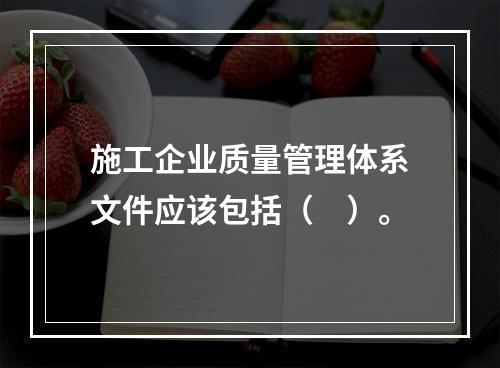 施工企业质量管理体系文件应该包括（　）。